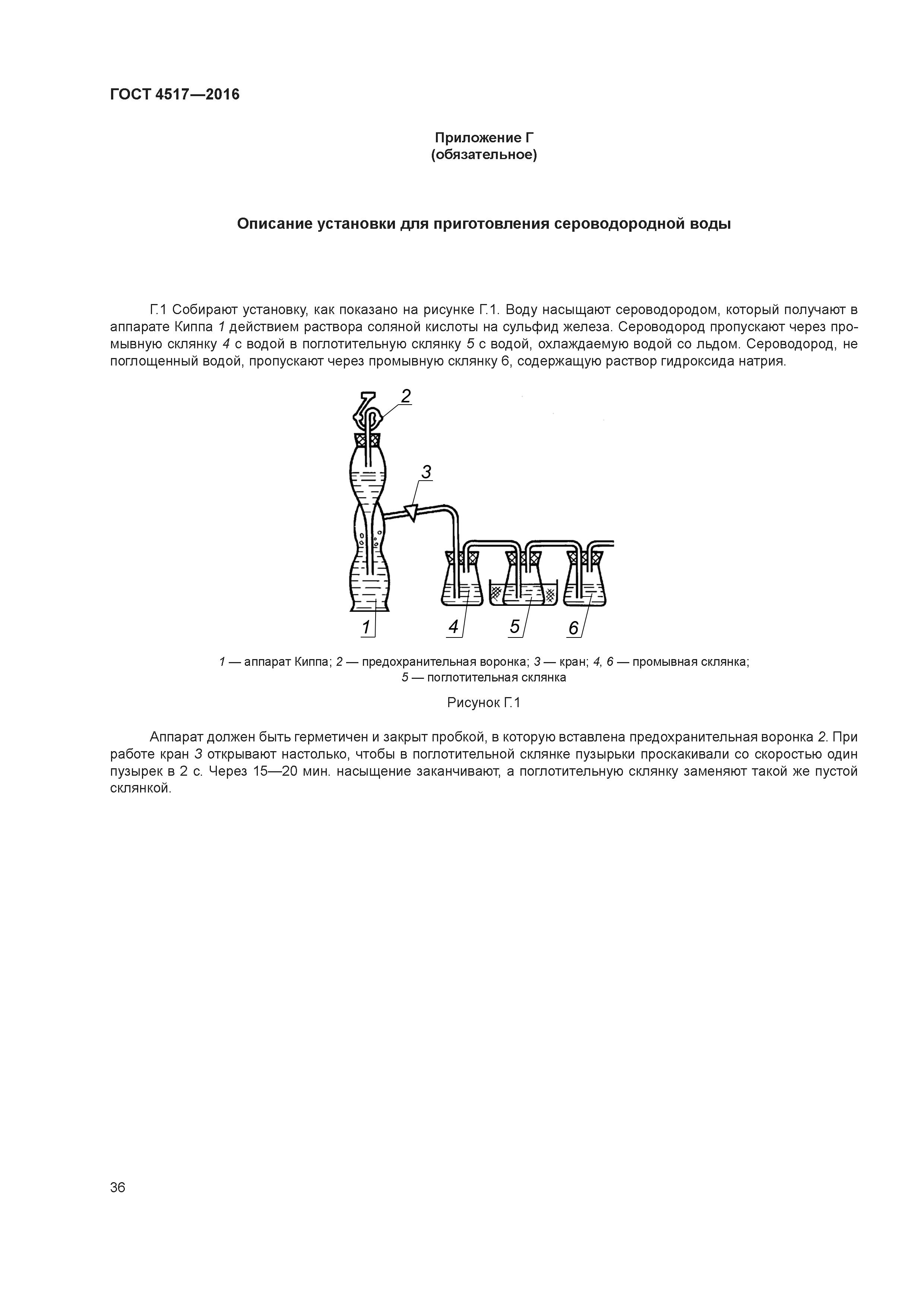 ГОСТ 4517—2016

Приложение Г
(обязательное)

Описание установки для приготовления сероводородной воды

Г.1 Собирают установку, как показано на рисунке Г.1. Воду насыщают сероводородом, который получают в аппарате Киппа 1 действием раствора соляной кислоты на сульфид железа. Сероводород пропускают через промывную склянку 4 с водой в поглотительную склянку 5 с водой, охлаждаемую водой со льдом. Сероводород, не поглощенный водой, пропускают через промывную склянку 6, содержащую раствор гидроксида натрия.

2

3

1

4

5

6

1 — аппарат Киппа; 2 — предохранительная воронка; 3 — кран; 4, 6 — промывная склянка;
5 — поглотительная склянка

Рисунок Г.1

Аппарат должен быть герметичен и закрыт пробкой, в которую вставлена предохранительная воронка 2. При работе кран 3 открывают настолько, чтобы в поглотительной склянке пузырьки проскакивали со скоростью один пузырек в 2 с. Через 15—20 мин. насыщение заканчивают, а поглотительную склянку заменяют такой же пустой склянкой.

36